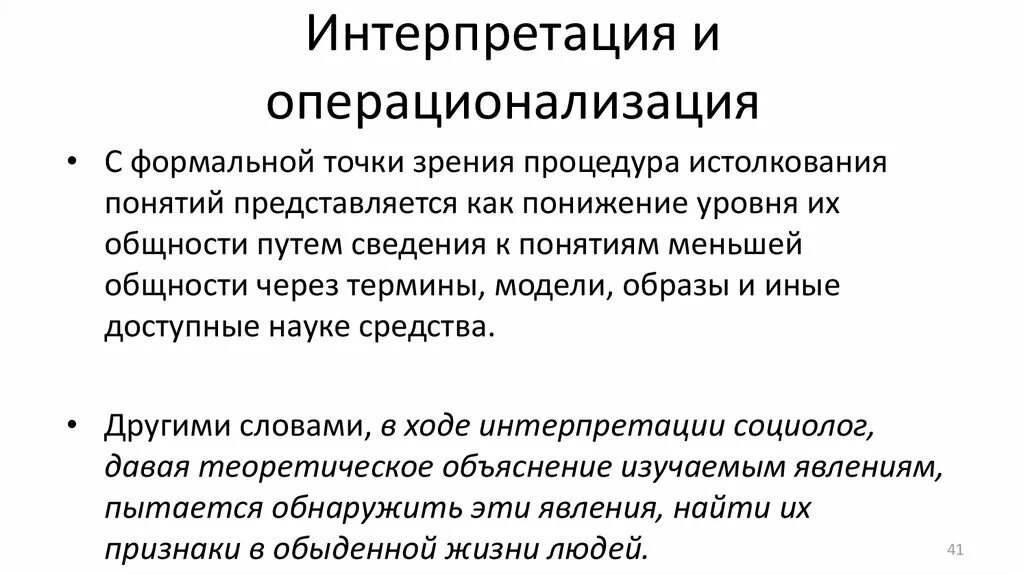 Интерпретация и операционализация

• С формальной точки зрения процедура истолкования понятий представляется как понижение уровня их общности путем сведения к понятиям меньшей общности через термины, модели, образы и иные доступные науке средства.

• Другими словами, в ходе интерпретации социолог, давая теоретическое объяснение изучаемым явлениям, пытается обнаружить эти явления, найти их признаки в обыденной жизни людей.

41